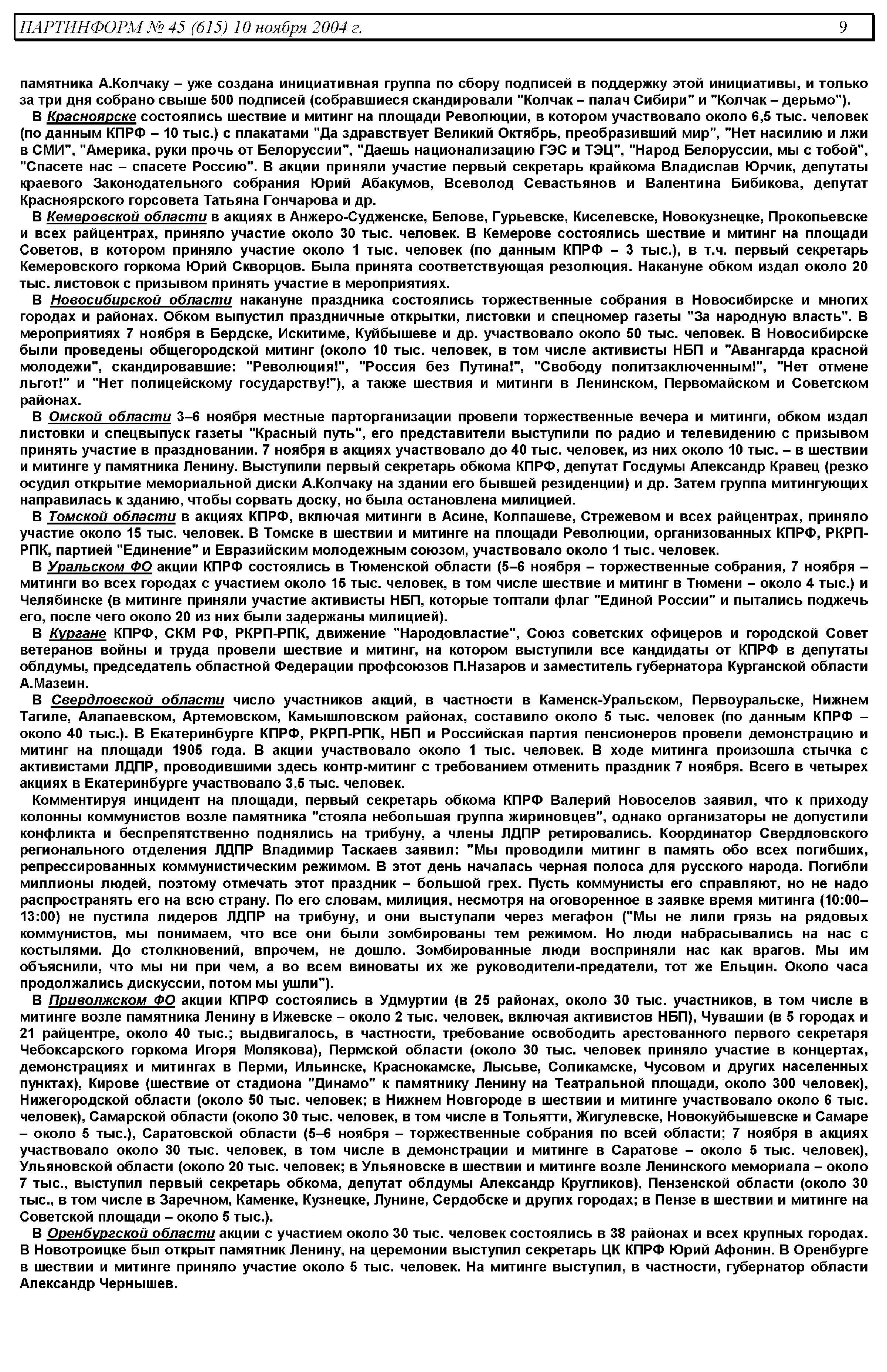 ПАРТИНФОРМ № 45 (615) 10 ноября 2004 г. 9

памятника А.Колчаку – уже создана инициативная группа по сбору подписей в поддержку этой инициативы, и только за три дня собрано свыше 500 подписей (собравшиеся скандировали "Колчак – палач Сибири" и "Колчак – дерьмо").

В Красноярске состоялись шествие и митинг на площади Революции, в котором участвовало около 6,5 тыс. человек (по данным КПРФ – 10 тыс.) с плакатами "Да здравствует Великий Октябрь, преобразивший мир", "Нет насилию и лжи в СМИ", "Америка, руки прочь от Белоруссии", "Даешь национализацию ГЭС и ТЭЦ", "Народ Белоруссии, мы с тобой", "Спасете нас – спасете Россию". В акции приняли участие первый секретарь крайкома Владислав Юрчик, депутаты краевого Законодательного собрания Юрий Абакумов, Всеволод Севастьянов и Валентина Бибикова, депутат Красноярского горсовета Татьяна Гончарова и др.

В Кемеровской области в акциях в Анжеро-Судженске, Белове, Гурьевске, Киселевске, Новокузнецке, Прокопьевске и всех райцентрах, приняло участие около 30 тыс. человек. В Кемерове состоялись шествие и митинг на площади Советов, в котором приняло участие около 1 тыс. человек (по данным КПРФ – 3 тыс.), в т.ч. первый секретарь Кемеровского горкома Юрий Скворцов. Была принята соответствующая резолюция. Накануне обком издал около 20 тыс. листовок с призывом принять участие в мероприятиях.

В Новосибирской области накануне праздника состоялись торжественные собрания в Новосибирске и многих городах и районах. Обком выпустил праздничные открытки, листовки и спецномер газеты "За народную власть". В мероприятиях 7 ноября в Бердске, Искитиме, Куйбышеве и др. участвовало около 50 тыс. человек. В Новосибирске были проведены общегородской митинг (около 10 тыс. человек, в том числе активисты НБП и "Авангарда красной молодежи", скандировавшие: "Революция!", "Россия без Путина!", "Свободу политзаключенным!", "Нет отмене льгот!" и "Нет полицейскому государству!"), а также шествия и митинги в Ленинском, Первомайском и Советском районах.

В Омской области 3–6 ноября местные парторганизации провели торжественные вечера и митинги, обком издал листовки и спецвыпуск газеты "Красный путь", его представители выступили по радио и телевидению с призывом принять участие в праздновании. 7 ноября в акциях участвовало до 40 тыс. человек, из них около 10 тыс. – в шествии и митинге у памятника Ленину. Выступили первый секретарь обкома КПРФ, депутат Госдумы Александр Кравец (резко осудил открытие мемориальной диски А.Колчаку на здании его бывшей резиденции) и др. Затем группа митингующих направилась к зданию, чтобы сорвать доску, но была остановлена милицией.

В Томской области в акциях КПРФ, включая митинги в Асине, Колпашеве, Стрежевом и всех райцентрах, приняло участие около 15 тыс. человек. В Томске в шествии и митинге на площади Революции, организованных КПРФ, РКРП-РПК, партией "Единение" и Евразийским молодежным союзом, участвовало около 1 тыс. человек.

В Уральском ФО акции КПРФ состоялись в Тюменской области (5–6 ноября – торжественные собрания, 7 ноября – митинги во всех городах с участием около 15 тыс. человек, в том числе шествие и митинг в Тюмени – около 4 тыс.) и Челябинске (в митинге приняли участие активисты НБП, которые топтали флаг "Единой России" и пытались поджечь его, после чего около 20 из них были задержаны милицией).

В Кургане КПРФ, СКМ РФ, РКРП-РПК, движение "Народовластие", Союз советских офицеров и городской Совет ветеранов войны и труда провели шествие и митинг, на котором выступили все кандидаты от КПРФ в депутаты облдумы, председатель областной Федерации профсоюзов П.Назаров и заместитель губернатора Курганской области А.Мазеин.

В Свердловской области число участников акций, в частности в Каменск-Уральском, Первоуральске, Нижнем Тагиле, Алапаевском, Артемовском, Камышловском районах, составило около 5 тыс. человек (по данным КПРФ – около 40 тыс.). В Екатеринбурге КПРФ, РКРП-РПК, НБП и Российская партия пенсионеров провели демонстрацию и митинг на площади 1905 года. В акции участвовало около 1 тыс. человек. В ходе митинга произошла стычка с активистами ЛДПР, проводившими здесь контр-митинг с требованием отменить праздник 7 ноября. Всего в четырех акциях в Екатеринбурге участвовало 3,5 тыс. человек.

Комментируя инцидент на площади, первый секретарь обкома КПРФ Валерий Новоселов заявил, что к приходу колонны коммунистов возле памятника "стояла небольшая группа жириновцев", однако организаторы не допустили конфликта и беспрепятственно поднялись на трибуну, а члены ЛДПР ретировались. Координатор Свердловского регионального отделения ЛДПР Владимир Таскаев заявил: "Мы проводили митинг в память обо всех погибших, репрессированных коммунистическим режимом. В этот день началась черная полоса для русского народа. Погибли миллионы людей, поэтому отмечать этот праздник – большой грех. Пусть коммунисты его справляют, но не надо распространять его на всю страну. По его словам, милиция, несмотря на оговоренное в заявке время митинга (10:00–13:00) не пустила лидеров ЛДПР на трибуну, и они выступали через мегафон ("Мы не лили грязь на рядовых коммунистов, мы понимаем, что все они были зомбированы тем режимом. Но люди набрасывались на нас с костылями. До столкновений, впрочем, не дошло. Зомбированные люди восприняли нас как врагов. Мы им объяснили, что мы ни при чем, а во всем виноваты их же руководители-предатели, тот же Ельцин. Около часа продолжались дискуссии, потом мы ушли").

В Приволжском ФО акции КПРФ состоялись в Удмуртии (в 25 районах, около 30 тыс. участников, в том числе в митинге возле памятника Ленину в Ижевске – около 2 тыс. человек, включая активистов НБП), Чувашии (в 5 городах и 21 райцентре, около 40 тыс.; выдвигалось, в частности, требование освободить арестованного первого секретаря Чебоксарского горкома Игоря Молякова), Пермской области (около 30 тыс. человек приняло участие в концертах, демонстрациях и митингах в Перми, Ильинске, Краснокамске, Лысьве, Соликамске, Чусовом и других населенных пунктах), Кирове (шествие от стадиона "Динамо" к памятнику Ленину на Театральной площади, около 300 человек), Нижегородской области (около 50 тыс. человек; в Нижнем Новгороде в шествии и митинге участвовало около 6 тыс. человек), Самарской области (около 30 тыс. человек, в том числе в Тольятти, Жигулевске, Новокуйбышевске и Самаре – около 5 тыс.), Саратовской области (5–6 ноября – торжественные собрания по всей области; 7 ноября в акциях участвовало около 30 тыс. человек, в том числе в демонстрации и митинге в Саратове – около 5 тыс. человек), Ульяновской области (около 20 тыс. человек; в Ульяновске в шествии и митинге возле Ленинского мемориала – около 7 тыс., выступил первый секретарь обкома, депутат облдумы Александр Кругликов), Пензенской области (около 30 тыс., в том числе в Заречном, Каменке, Кузнецке, Лунине, Сердобске и других городах; в Пензе в шествии и митинге на Советской площади – около 5 тыс.).

В Оренбургской области акции с участием около 30 тыс. человек состоялись в 38 районах и всех крупных городах. В Новотроицке был открыт памятник Ленину, на церемонии выступил секретарь ЦК КПРФ Юрий Афонин. В Оренбурге в шествии и митинге приняло участие около 5 тыс. человек. На митинге выступил, в частности, губернатор области Александр Чернышев.